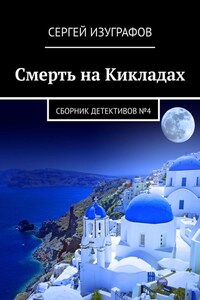 СЕРГЕЙ ИЗУГРАФОВ

Смерть на Кикладах

СБОРНИК ДЕТЕКТИВОВ №4